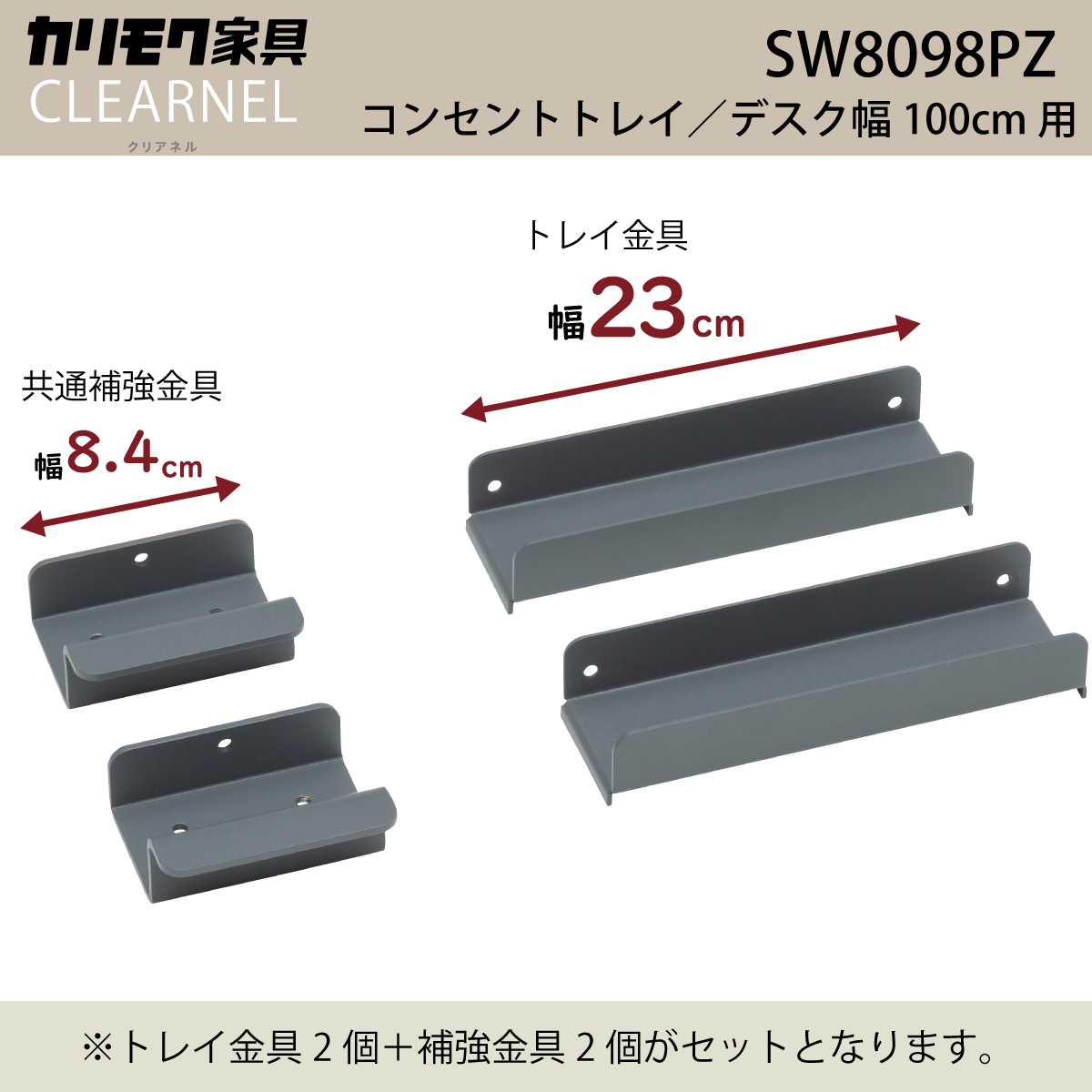 カリモク家具
CLEARNEL
クリアネル

SW8098PZ
コンセントトレイ／デスク幅 100cm 用

トレイ金具
幅23cm

共通補強金具
幅8.4cm

※トレイ金具 2 個＋補強金具 2 個がセットとなります。